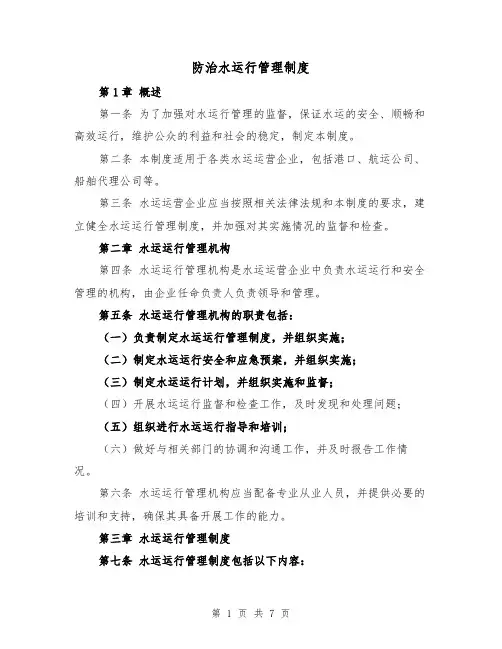 防治水运行管理制度

第1章 概述

第一条 为了加强对水运行管理的监督，保证水运的安全、顺畅和高效运行，维护公众的利益和社会的稳定，制定本制度。

第二条 本制度适用于各类水运运营企业，包括港口、航运公司、船舶代理公司等。

第三条 水运运营企业应当按照相关法律法规和本制度的要求，建立健全水运运行管理制度，并加强对其实施情况的监督和检查。

第二章 水运运行管理机构

第四条 水运运行管理机构是水运运营企业中负责水运运行和安全管理的机构，由企业任命负责人负责领导和管理。

第五条 水运运行管理机构的职责包括：

（一）负责制定水运运行管理制度，并组织实施；

（二）制定水运运行安全和应急预案，并组织实施；

（三）制定水运运行计划，并组织实施和监督；

（四）开展水运运行监督和检查工作，及时发现和处理问题；

（五）组织进行水运运行指导和培训；

（六）做好与相关部门的协调和沟通工作，并及时报告工作情况。

第六条 水运运行管理机构应当配备专业从业人员，并提供必要的培训和支持，确保其具备开展工作的能力。

第三章 水运运行管理制度

第七条 水运运行管理制度包括以下内容：

第 1 页 共 7 页